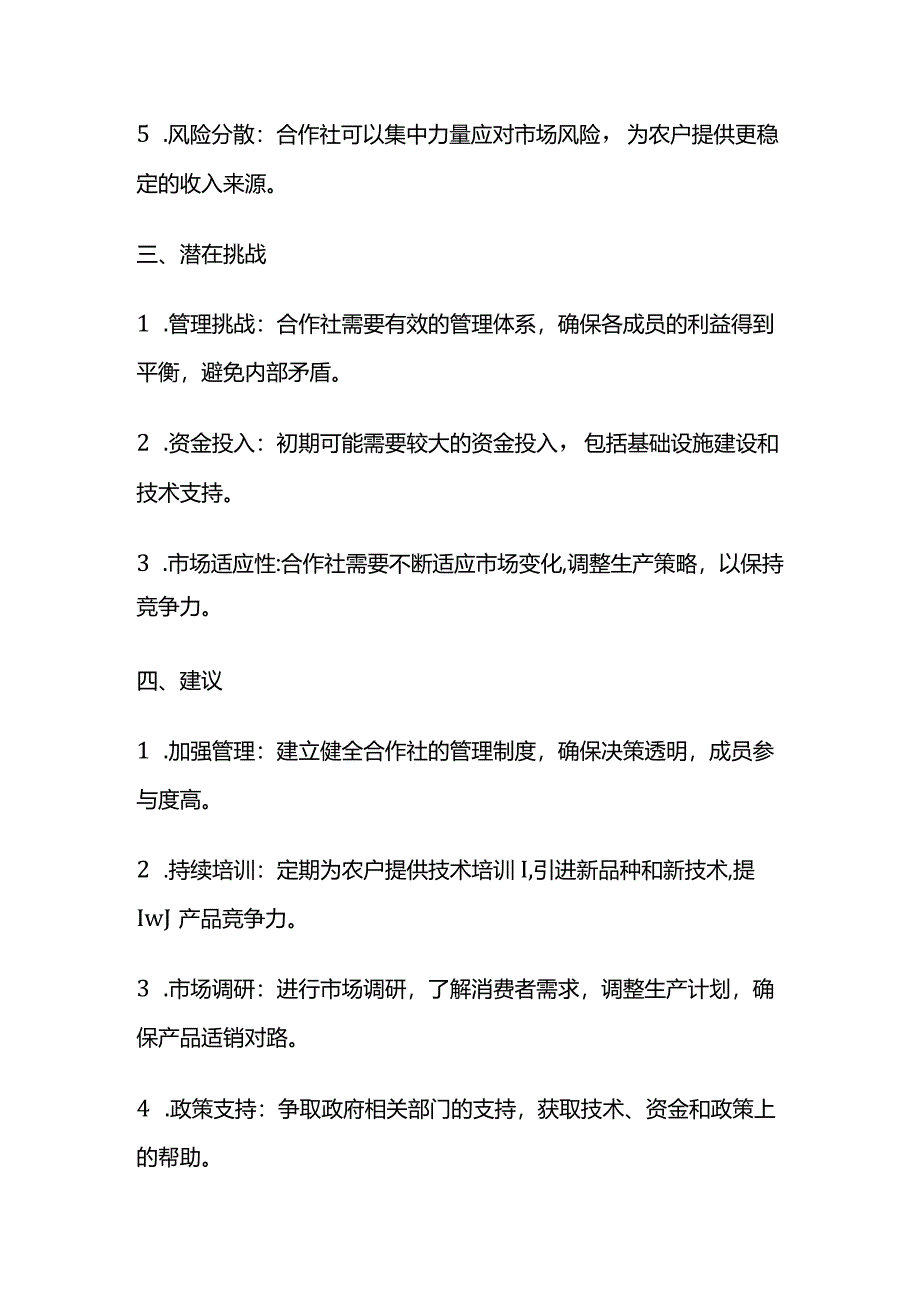 5 .风险分散：合作社可以集中力量应对市场风险，为农户提供更稳定的收入来源。

三、潜在挑战

1 .管理挑战：合作社需要有效的管理体系，确保各成员的利益得到平衡，避免内部矛盾。

2 .资金投入：初期可能需要较大的资金投入，包括基础设施建设和技术支持。

3 .市场适应性:合作社需要不断适应市场变化,调整生产策略，以保持竞争力。

四、建议

1 .加强管理：建立健全合作社的管理制度，确保决策透明，成员参与度高。

2 .持续培训：定期为农户提供技术培训I,引进新品种和新技术,提IwJ 产品竞争力。

3 .市场调研：进行市场调研，了解消费者需求，调整生产计划，确保产品适销对路。

4 .政策支持：争取政府相关部门的支持，获取技术、资金和政策上的帮助。